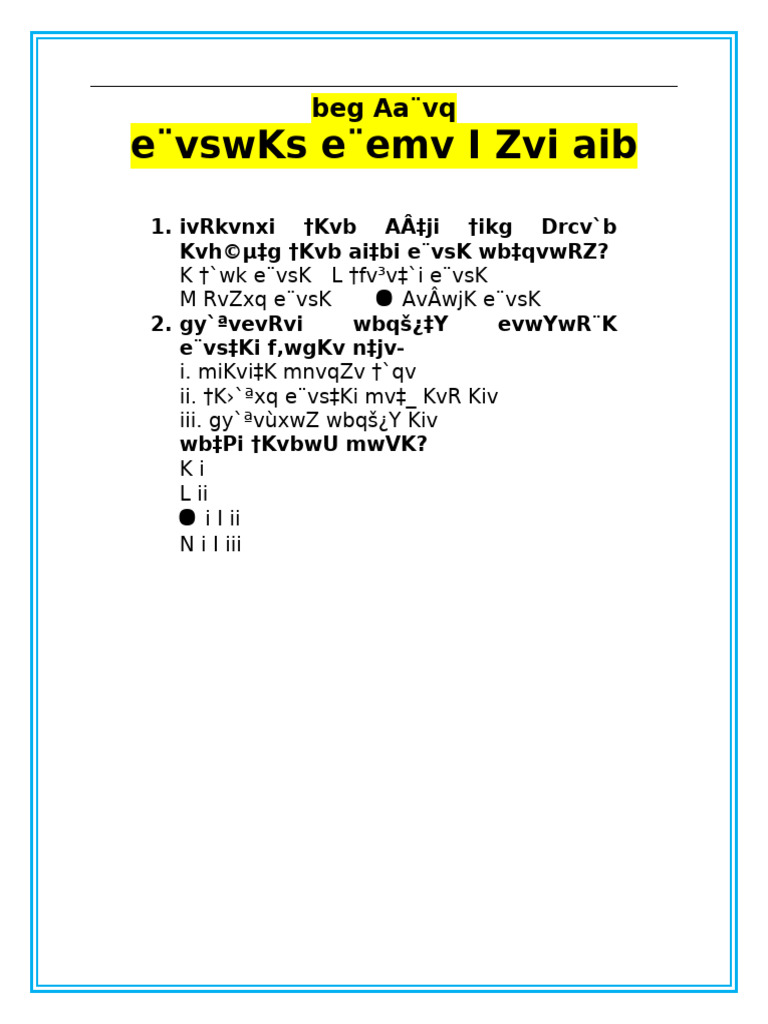 beg Aa¨vq
e¨vswKs e¨emv I Zvi aib

1. ivRkvnxi †Kvb AÂ‡ji †ikg Drcv`b Kvh©µ‡g †Kvb ai‡bi e¨vsK wb‡qvwRZ?
K †`wk e¨vsK L †fv³v‡`i e¨vsK
M RvZxq e¨vsK ● AvÂwjK e¨vsK
2. gy`ªvevRvi wbqš¿‡Y evwYwR¨K e¨vs‡Ki f‚wgKv n‡jv-
i. miKvi‡K mnvqZv †`qv
ii. †K›`ªxq e¨vs‡Ki mv‡_ KvR Kiv
iii. gy`ªvùxwZ wbqš¿Y Kiv
wb‡Pi †KvbwU mwVK?
K i
L ii
● i I ii
N i I iii